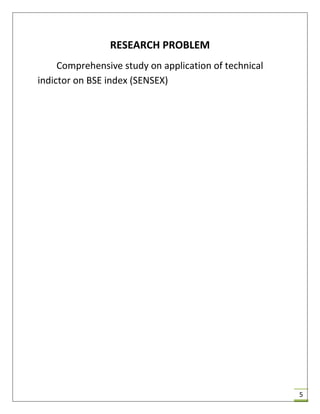 RESEARCH PROBLEM

Comprehensive study on application of technical indictor on BSE index (SENSEX)

5